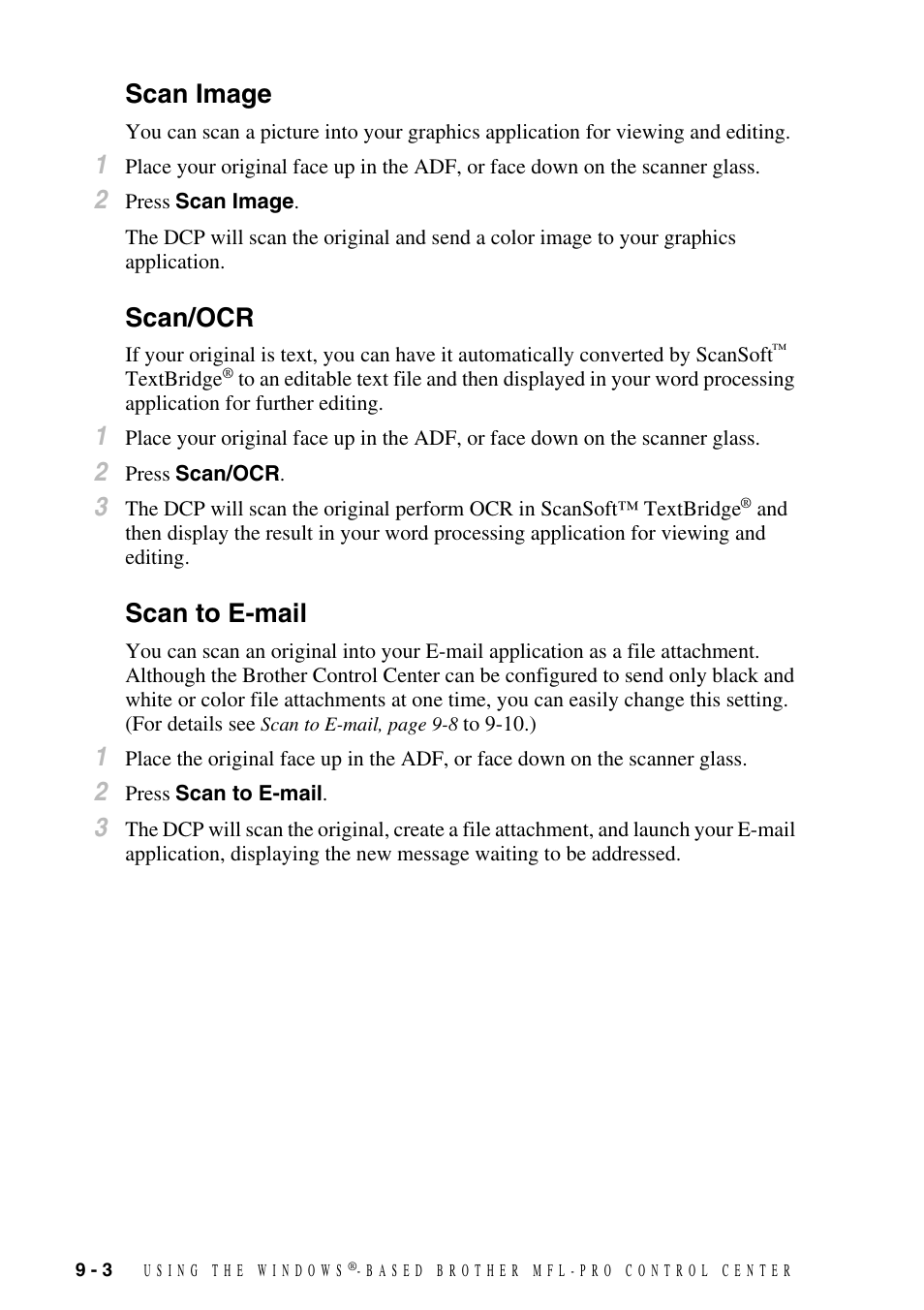 Scan Image

You can scan a picture into your graphics application for viewing and editing.

1 Place your original face up in the ADF, or face down on the scanner glass.

2 Press Scan Image.

The DCP will scan the original and send a color image to your graphics application.

Scan/OCR

If your original is text, you can have it automatically converted by ScanSoft™ TextBridge® to an editable text file and then displayed in your word processing application for further editing.

1 Place your original face up in the ADF, or face down on the scanner glass.

2 Press Scan/OCR.

3 The DCP will scan the original perform OCR in ScanSoft™ TextBridge® and then display the result in your word processing application for viewing and editing.

Scan to E-mail

You can scan an original into your E-mail application as a file attachment. Although the Brother Control Center can be configured to send only black and white or color file attachments at one time, you can easily change this setting. (For details see Scan to E-mail, page 9-8 to 9-10.)

1 Place the original face up in the ADF, or face down on the scanner glass.

2 Press Scan to E-mail.

3 The DCP will scan the original, create a file attachment, and launch your E-mail application, displaying the new message waiting to be addressed.

9 - 3 USING THE WINDOWS®-BASED BROTHER MFL-PRO CONTROL CENTER